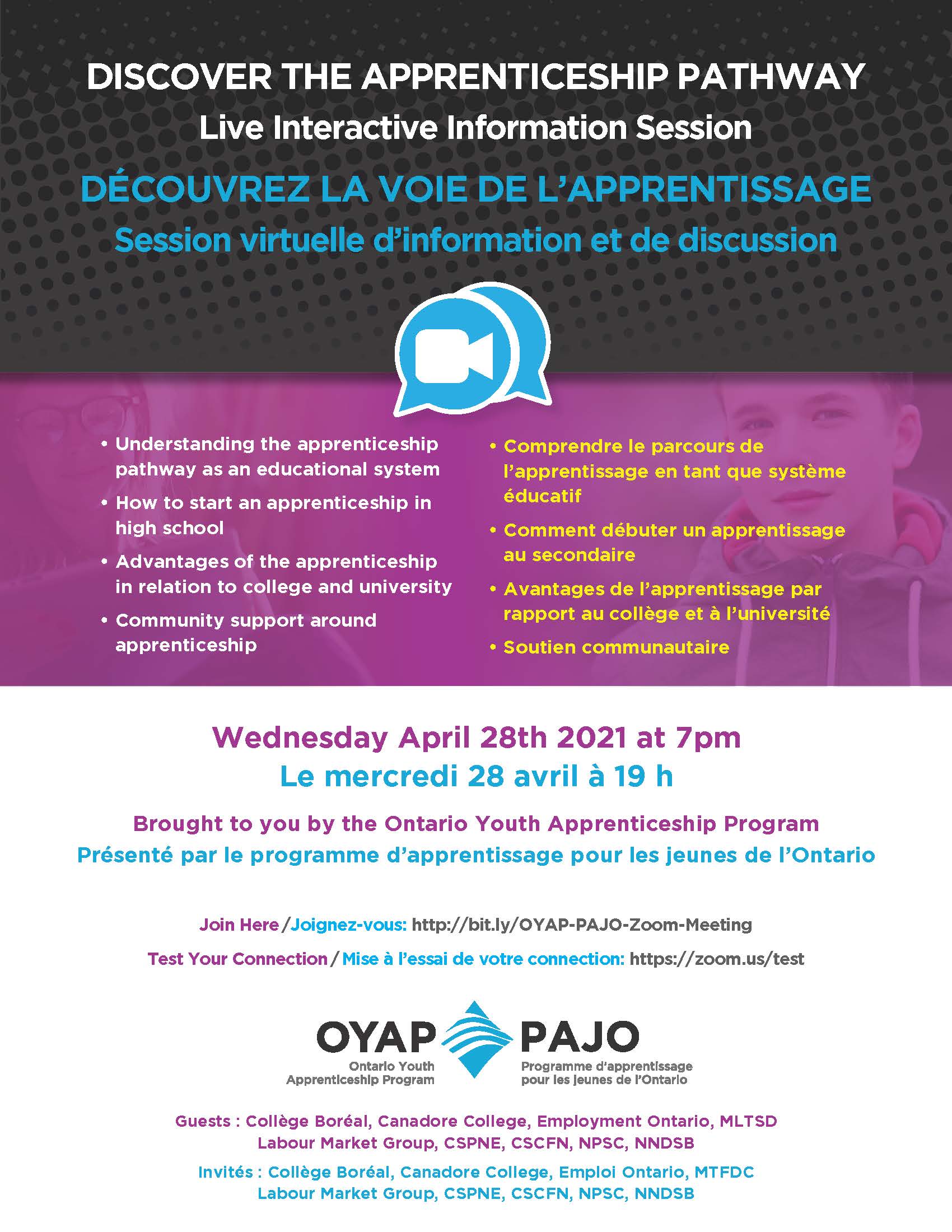 DISCOVER THE APPRENTICESHIP PATHWAY
Live Interactive Information Session

DÉCOUVREZ LA VOIE DE L'APPRENTISSAGE
Session virtuelle d'information et de discussion

• Understanding the apprenticeship pathway as an educational system
• How to start an apprenticeship in high school
• Advantages of the apprenticeship in relation to college and university
• Community support around apprenticeship

• Comprendre le parcours de l'apprentissage en tant que système éducatif
• Comment débuter un apprentissage au secondaire
• Avantages de l'apprentissage par rapport au collège et à l'université
• Soutien communautaire

Wednesday April 28th 2021 at 7pm
Le mercredi 28 avril à 19 h

Brought to you by the Ontario Youth Apprenticeship Program
Présenté par le programme d'apprentissage pour les jeunes de l'Ontario

Join Here / Joignez-vous: http://bit.ly/OYAP-PAJO-Zoom-Meeting
Test Your Connection / Mise à l'essai de votre connection: https://zoom.us/test

OYAP
Ontario Youth Apprenticeship Program
PAJO
Programme d'apprentissage pour les jeunes de l'Ontario

Guests : Collège Boréal, Canadore College, Employment Ontario, MLTSD Labour Market Group, CSPNE, CSCFN, NPSC, NNDSB

Invités : Collège Boréal, Canadore College, Emploi Ontario, MTFDC Labour Market Group, CSPNE, CSCFN, NPSC, NNDSB